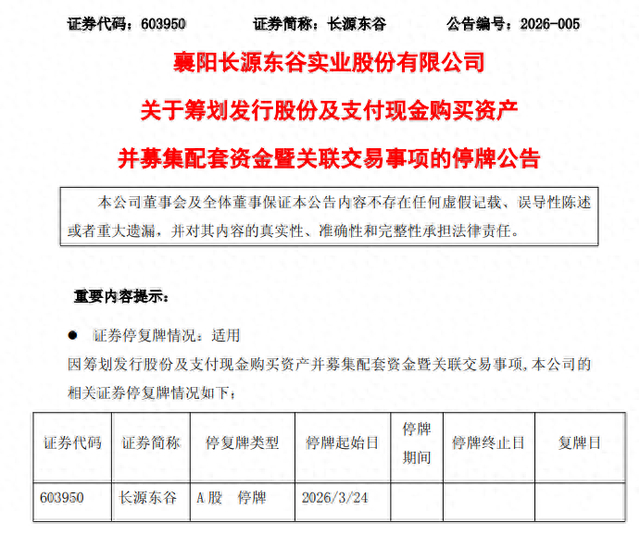 证券代码：603950　　证券简称：长源东谷　　公告编号：2026-005

襄阳长源东谷实业股份有限公司

关于筹划发行股份及支付现金购买资产

并募集配套资金暨关联交易事项的停牌公告

本公司董事会及全体董事保证本公告内容不存在任何虚假记载、误导性陈述或者重大遗漏，并对其内容的真实性、准确性和完整性承担法律责任。

重要内容提示：

● 证券停复牌情况：适用

因筹划发行股份及支付现金购买资产并募集配套资金暨关联交易事项，本公司的相关证券停复牌情况如下：

| 证券代码 | 证券简称 | 停复牌类型 | 停牌起始日 | 停牌期间 | 停牌终止日 | 复牌日 |
|---|---|---|---|---|---|---|
| 603950 | 长源东谷 | A股　停牌 | 2026/3/24 | | | |